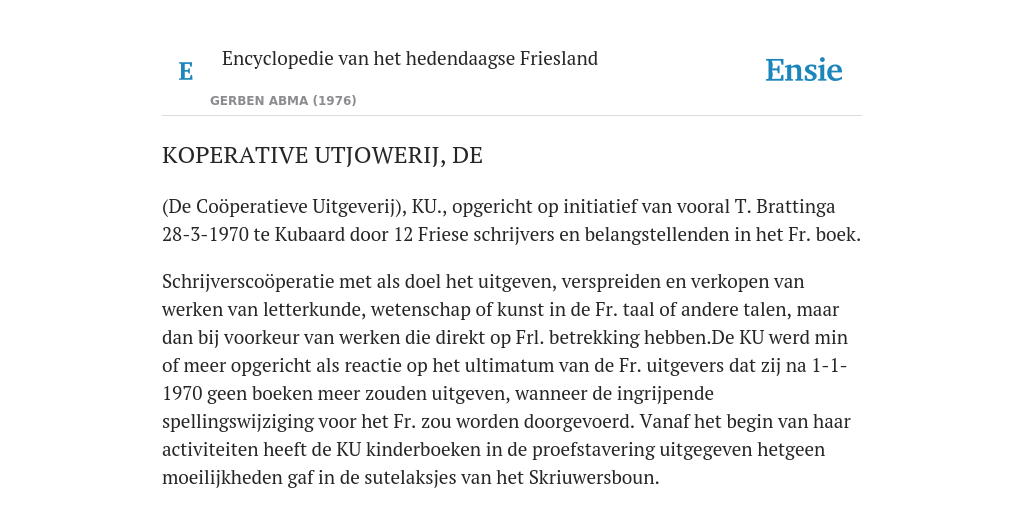 E

Encyclopedie van het hedendaagse Friesland

GERBEN ABMA (1976)

Ensie

KOPERATIVE UTJOWERIJ, DE

(De Coöperatieve Uitgeverij), KU., opgericht op initiatief van vooral T. Brattinga 28-3-1970 te Kubaard door 12 Friese schrijvers en belangstellenden in het Fr. boek.

Schrijverscoöperatie met als doel het uitgeven, verspreiden en verkopen van werken van letterkunde, wetenschap of kunst in de Fr. taal of andere talen, maar dan bij voorkeur van werken die direkt op Frl. betrekking hebben.De KU werd min of meer opgericht als reactie op het ultimatum van de Fr. uitgevers dat zij na 1-1-1970 geen boeken meer zouden uitgeven, wanneer de ingrijpende spellingswijziging voor het Fr. zou worden doorgevoerd. Vanaf het begin van haar activiteiten heeft de KU kinderboeken in de proefstavering uitgegeven hetgeen moeilijkheden gaf in de sutelaksjes van het Skriuwersboun.